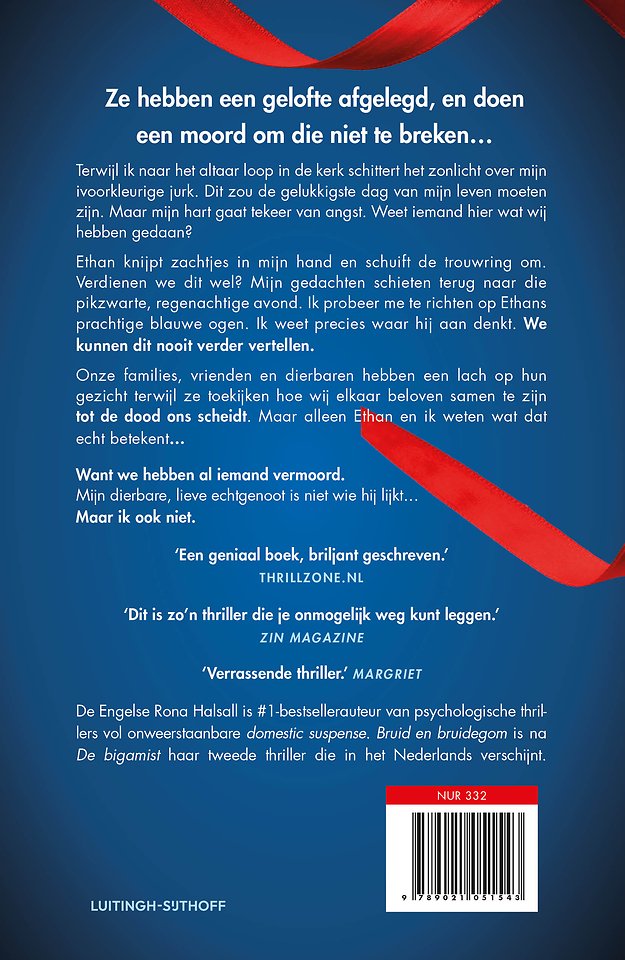 Ze hebben een gelofte afgelegd, en doen een moord om die niet te breken…

Terwijl ik naar het altaar loop in de kerk schittert het zonlicht over mijn ivoorkleurige jurk. Dit zou de gelukkigste dag van mijn leven moeten zijn. Maar mijn hart gaat tekeer van angst. Weet iemand hier wat wij hebben gedaan?

Ethan knijpt zachtjes in mijn hand en schuift de trouwring om. Verdienen we dit wel? Mijn gedachten schieten terug naar die pikzwarte, regenachtige avond. Ik probeer me te richten op Ethans prachtige blauwe ogen. Ik weet precies waar hij aan denkt. We kunnen dit nooit verder vertellen.

Onze families, vrienden en dierbaren hebben een lach op hun gezicht terwijl ze toekijken hoe wij elkaar beloven samen te zijn tot de dood ons scheidt. Maar alleen Ethan en ik weten wat dat echt betekent…

Want we hebben al iemand vermoord.
Mijn dierbare, lieve echtgenoot is niet wie hij lijkt…
Maar ik ook niet.

'Een geniaal boek, briljant geschreven.'
THRILLZONE.NL

'Dit is zo'n thriller die je onmogelijk weg kunt leggen.'
ZIN MAGAZINE

'Verrassende thriller.' MARGRIET

De Engelse Rona Halsall is #1-bestsellerauteur van psychologische thrillers vol onweerstaanbare domestic suspense. Bruid en bruidegom is na De bigamist haar tweede thriller die in het Nederlands verschijnt.

NUR 332

9 789021 051543

LUITINGH-SIJTHOFF